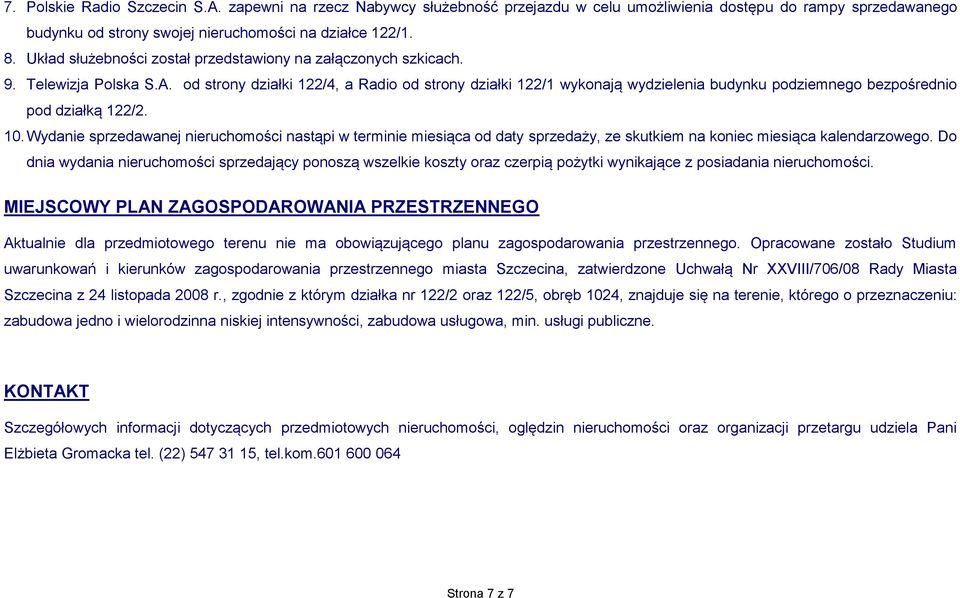 7. Polskie Radio Szczecin S.A. zapewni na rzecz Nabywcy służebność przejazdu w celu umożliwienia dostępu do rampy sprzedawanego budynku od strony swojej nieruchomości na działce 122/1.

8. Układ służebności został przedstawiony na załączonych szkicach.

9. Telewizja Polska S.A. od strony działki 122/4, a Radio od strony działki 122/1 wykonają wydzielenia budynku podziemnego bezpośrednio pod działką 122/2.

10. Wydanie sprzedawanej nieruchomości nastąpi w terminie miesiąca od daty sprzedaży, ze skutkiem na koniec miesiąca kalendarzowego. Do dnia wydania nieruchomości sprzedający ponoszą wszelkie koszty oraz czerpią pożytki wynikające z posiadania nieruchomości.

MIEJSCOWY PLAN ZAGOSPODAROWANIA PRZESTRZENNEGO

Aktualnie dla przedmiotowego terenu nie ma obowiązującego planu zagospodarowania przestrzennego. Opracowane zostało Studium uwarunkowań i kierunków zagospodarowania przestrzennego miasta Szczecina, zatwierdzone Uchwałą Nr XXVIII/706/08 Rady Miasta Szczecina z 24 listopada 2008 r., zgodnie z którym działka nr 122/2 oraz 122/5, obręb 1024, znajduje się na terenie, którego o przeznaczeniu: zabudowa jedno i wielorodzinna niskiej intensywności, zabudowa usługowa, min. usługi publiczne.

KONTAKT

Szczegółowych informacji dotyczących przedmiotowych nieruchomości, oględzin nieruchomości oraz organizacji przetargu udziela Pani Elżbieta Gromacka tel. (22) 547 31 15, tel.kom.601 600 064

Strona 7 z 7